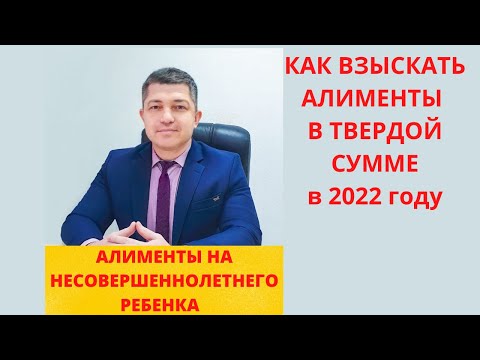 КАК ВЗЫСКАТЬ АЛИМЕНТЫ В ТВЕРДОЙ СУММЕ в 2022 году

АЛИМЕНТЫ НА НЕСОВЕРШЕННОЛЕТНЕГО РЕБЕНКА